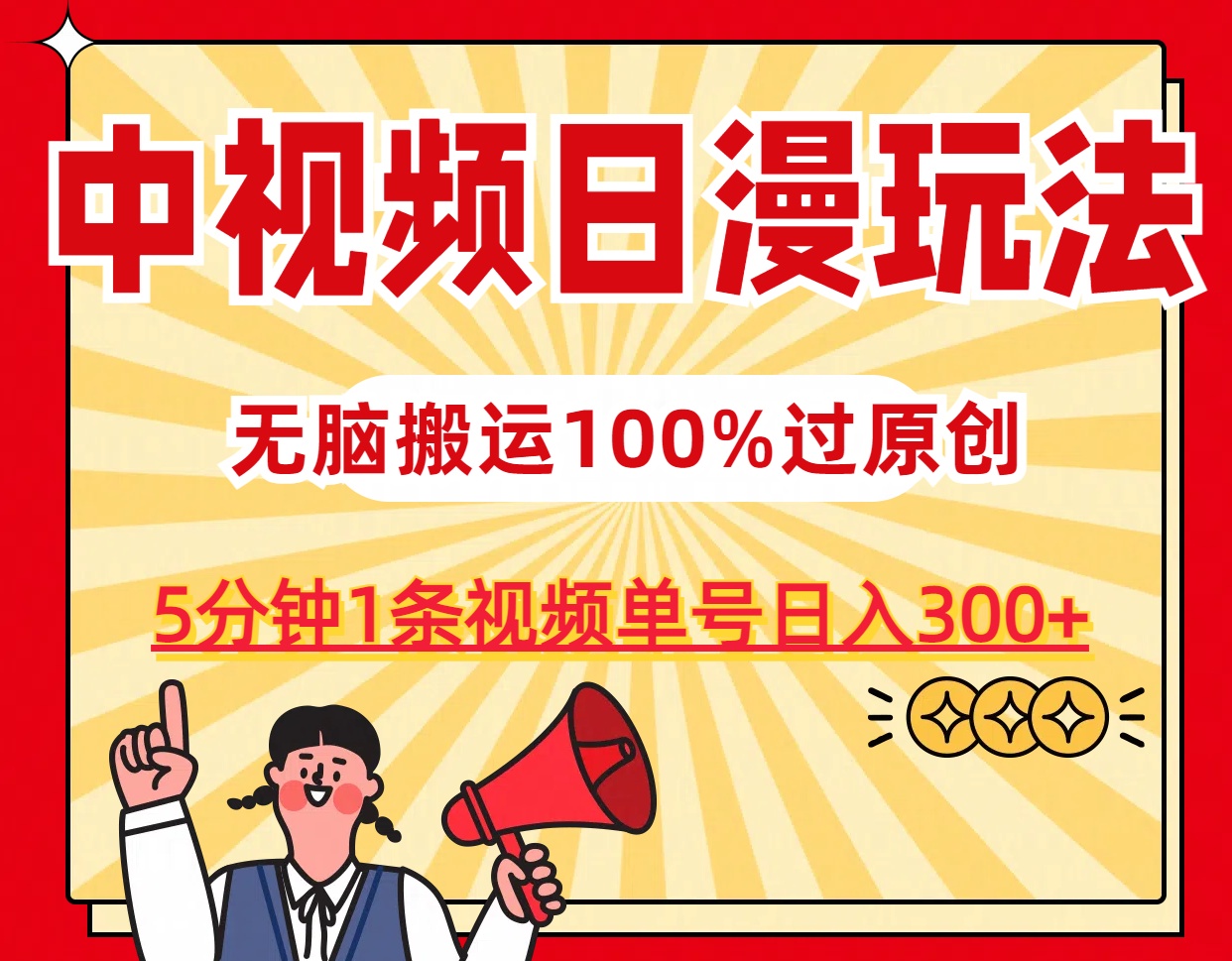 中视频日漫玩法

无脑搬运100%过原创

5分钟1条视频单号日入300+